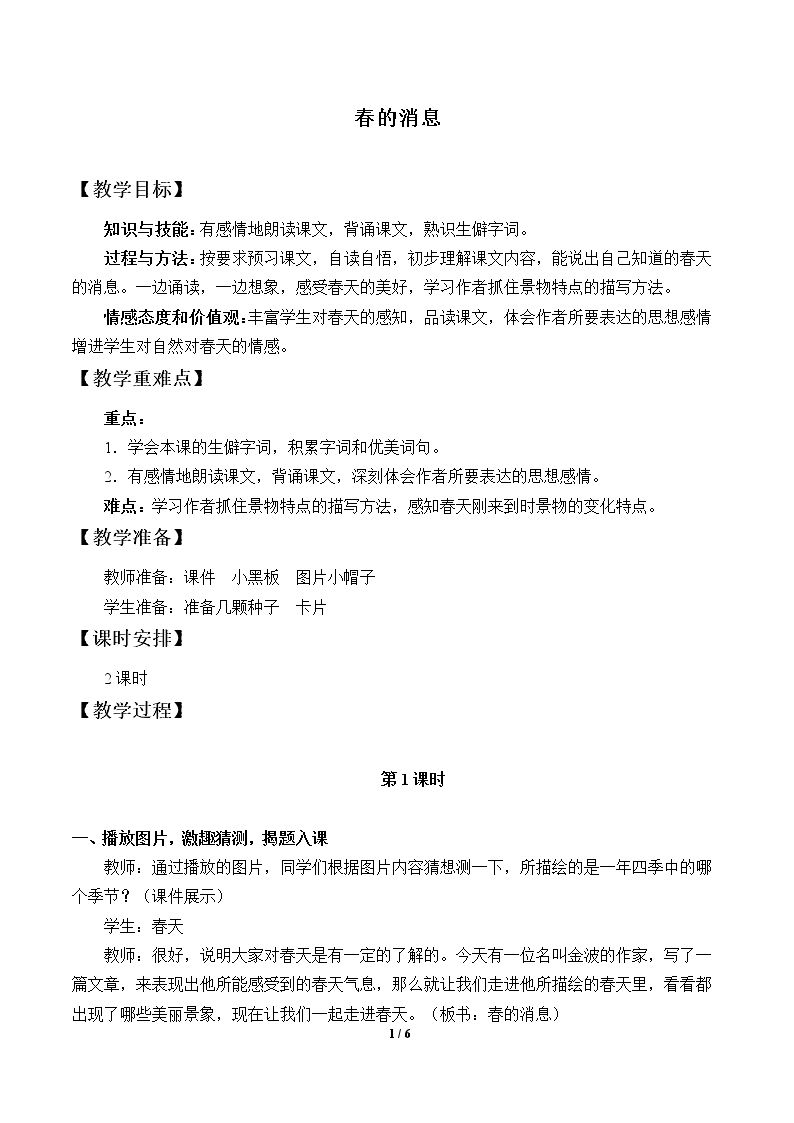 春的消息

【教学目标】

知识与技能：有感情地朗读课文，背诵课文，熟识生僻字词。

过程与方法：按要求预习课文，自读自悟，初步理解课文内容，能说出自己知道的春天的消息。一边诵读，一边想象，感受春天的美好，学习作者抓住景物特点的描写方法。

情感态度和价值观：丰富学生对春天的感知，品读课文，体会作者所要表达的思想感情增进学生对自然对春天的情感。

【教学重难点】

重点：

1．学会本课的生僻字词，积累字词和优美词句。

2．有感情地朗读课文，背诵课文，深刻体会作者所要表达的思想感情。

难点：学习作者抓住景物特点的描写方法，感知春天刚来到时景物的变化特点。

【教学准备】

教师准备：课件 小黑板 图片小帽子

学生准备：准备几颗种子 卡片

【课时安排】

2课时

【教学过程】

第1课时

一、播放图片，激趣猜测，揭题入课

教师：通过播放的图片，同学们根据图片内容猜想测一下，所描绘的是一年四季中的哪个季节？（课件展示）

学生：春天

教师：很好，说明大家对春天是有一定的了解的。今天有一位名叫金波的作家，写了一篇文章，来表现出他所能感受到的春天气息，那么就让我们走进他所描绘的春天里，看看都出现了哪些美丽景象，现在让我们一起走进春天。（板书：春的消息）

1 / 6